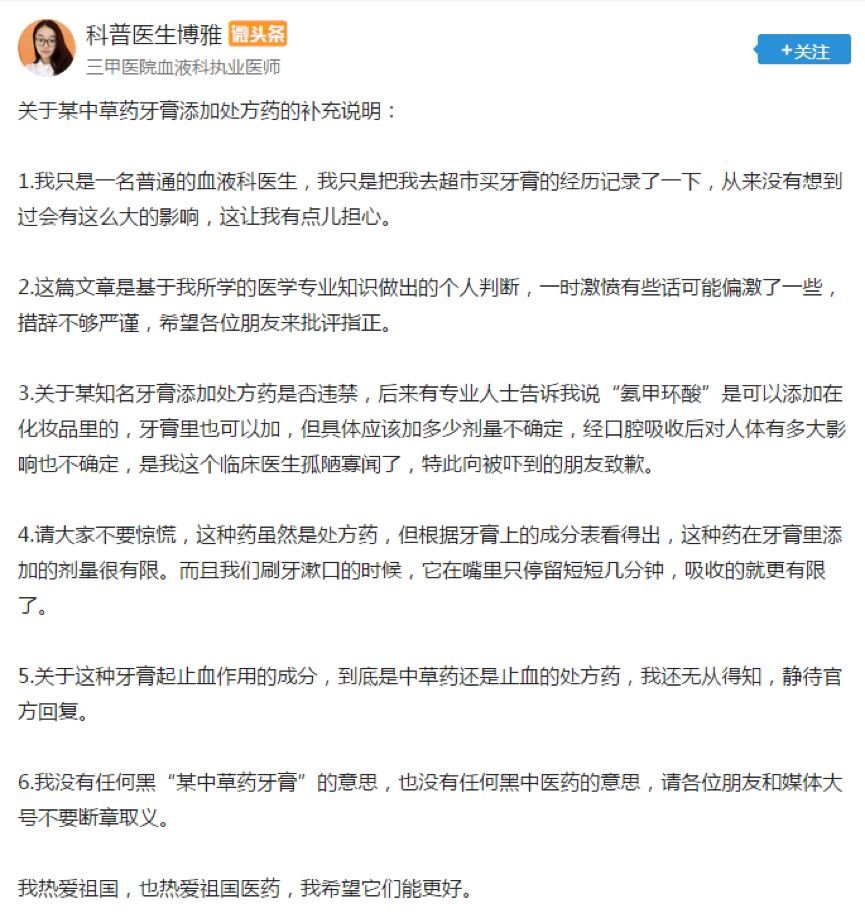 科普医生博雅 微头条
三甲医院血液科执业医师

+关注

关于某中草药牙膏添加处方药的补充说明：

1.我只是一名普通的血液科医生，我只是把我去超市买牙膏的经历记录了一下，从来没有想到过会有这么大的影响，这让我有点儿担心。

2.这篇文章是基于我所学的医学专业知识做出的个人判断，一时激愤有些话可能偏激了一些，措辞不够严谨，希望各位朋友来批评指正。

3.关于某知名牙膏添加处方药是否违禁，后来有专业人士告诉我说“氨甲环酸”是可以添加在化妆品里的，牙膏里也可以加，但具体应该加多少剂量不确定，经口腔吸收后对人体有多大影响也不确定，是我这个临床医生孤陋寡闻了，特此向被吓到的朋友致歉。

4.请大家不要惊慌，这种药虽然是处方药，但根据牙膏上的成分表看得出，这种药在牙膏里添加的剂量很有限。而且我们刷牙漱口的时候，它在嘴里只停留短短几分钟，吸收的就更有限了。

5.关于这种牙膏起止血作用的成分，到底是中草药还是止血的处方药，我还无从得知，静待官方回复。

6.我没有任何黑“某中草药牙膏”的意思，也没有任何黑中医药的意思，请各位朋友和媒体大号不要断章取义。

我热爱祖国，也热爱祖国医药，我希望它们能更好。